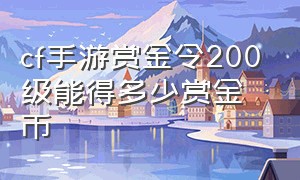 cf手游赏金令200级能得多少赏金币